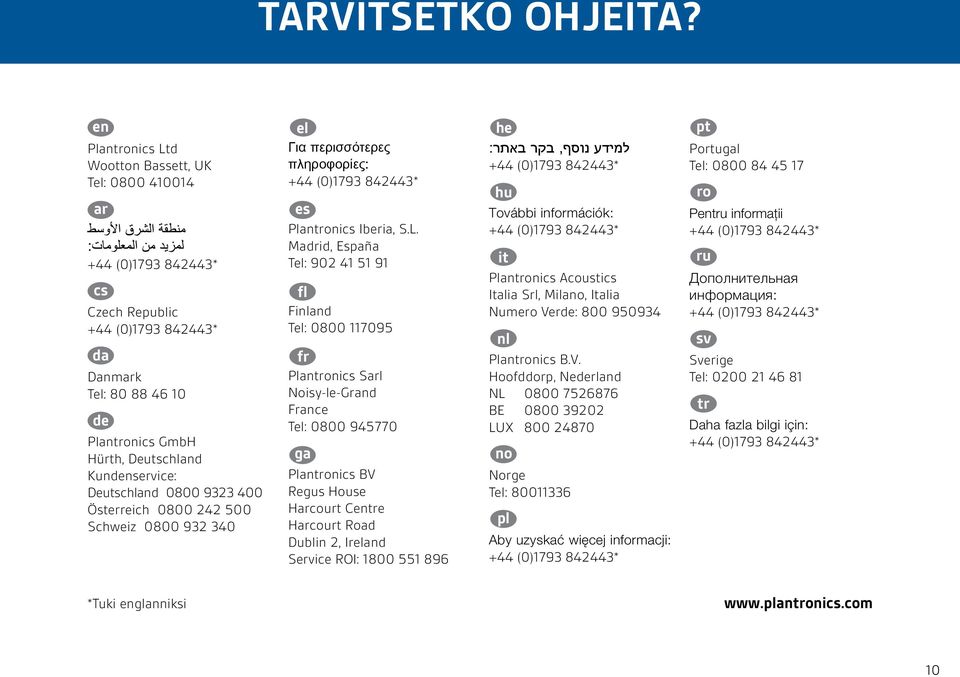 TARVITSETKO OHJEITA?

en
Plantronics Ltd
Wootton Bassett, UK
Tel: 0800 410014

ar
منطقة الشرق الأوسط
لمزيد من المعلومات:
+44 (0)1793 842443*

cs
Czech Republic
+44 (0)1793 842443*

da
Danmark
Tel: 80 88 46 10

de
Plantronics GmbH
Hürth, Deutschland
Kundenservice:
Deutschland 0800 9323 400
Österreich 0800 242 500
Schweiz 0800 932 340

el
Για περισσότερες πληροφορίες:
+44 (0)1793 842443*

es
Plantronics Iberia, S.L.
Madrid, España
Tel: 902 41 51 91

fi
Finland
Tel: 0800 117095

fr
Plantronics Sarl
Noisy-le-Grand
France
Tel: 0800 945770

ga
Plantronics BV
Regus House
Harcourt Centre
Harcourt Road
Dublin 2, Ireland
Service ROI: 1800 551 896

he
למידע נוסף, בקר באתר:
+44 (0)1793 842443*

hu
További információk:
+44 (0)1793 842443*

it
Plantronics Acoustics
Italia Srl, Milano, Italia
Numero Verde: 800 950934

nl
Plantronics B.V.
Hoofddorp, Nederland
NL 0800 7526876
BE 0800 39202
LUX 800 24870

no
Norge
Tel: 80011336

pl
Aby uzyskać więcej informacji:
+44 (0)1793 842443*

pt
Portugal
Tel: 0800 84 45 17

ro
Pentru informații
+44 (0)1793 842443*

ru
Дополнительная информация:
+44 (0)1793 842443*

sv
Sverige
Tel: 0200 21 46 81

tr
Daha fazla bilgi için:
+44 (0)1793 842443*

*Tuki englanniksi

www.plantronics.com

10